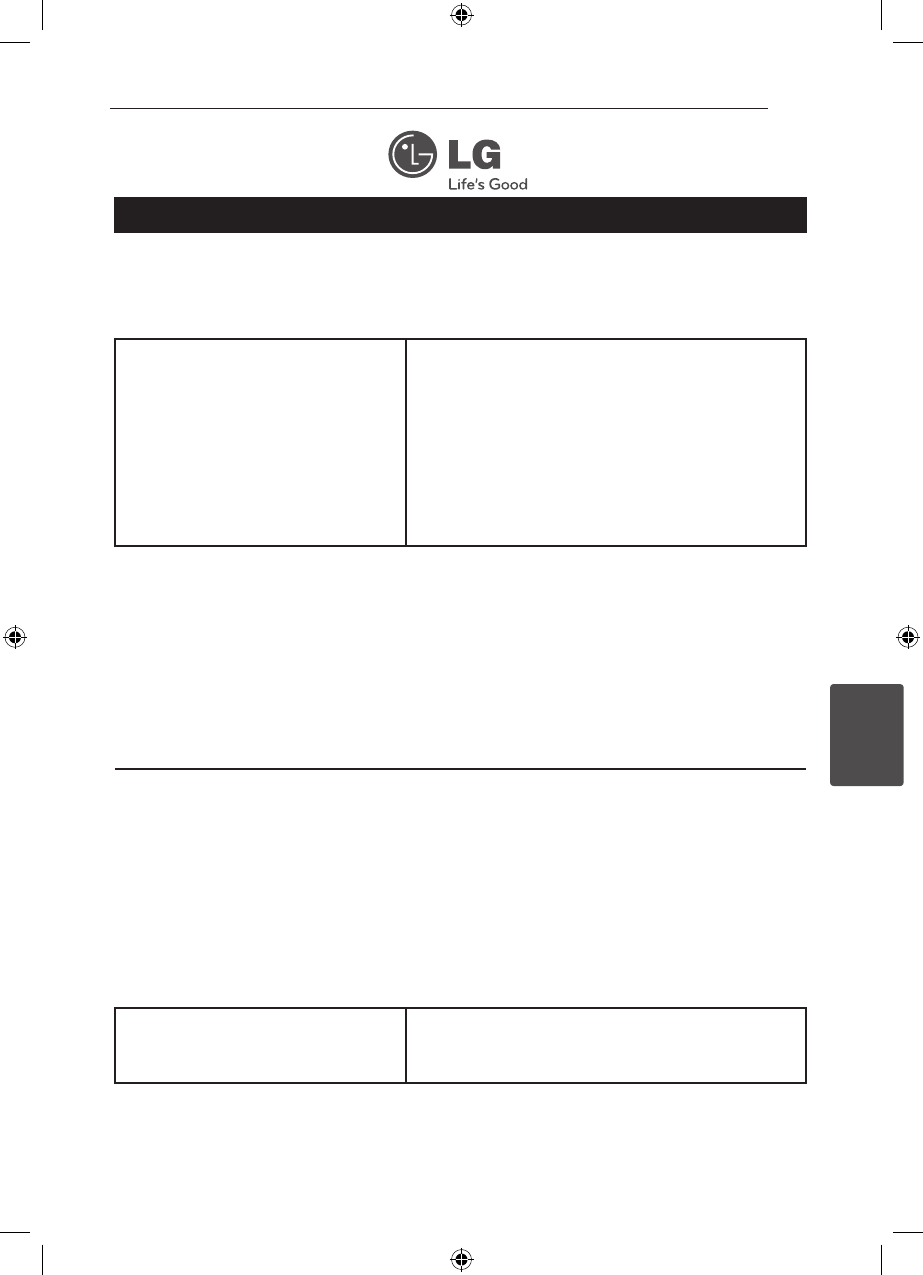 LG
Life's Good